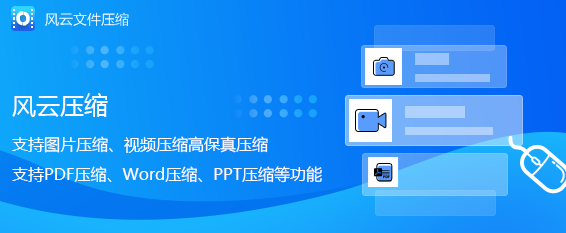 风云文件压缩

风云压缩

支持图片压缩、视频压缩高保真压缩

支持PDF压缩、Word压缩、PPT压缩等功能